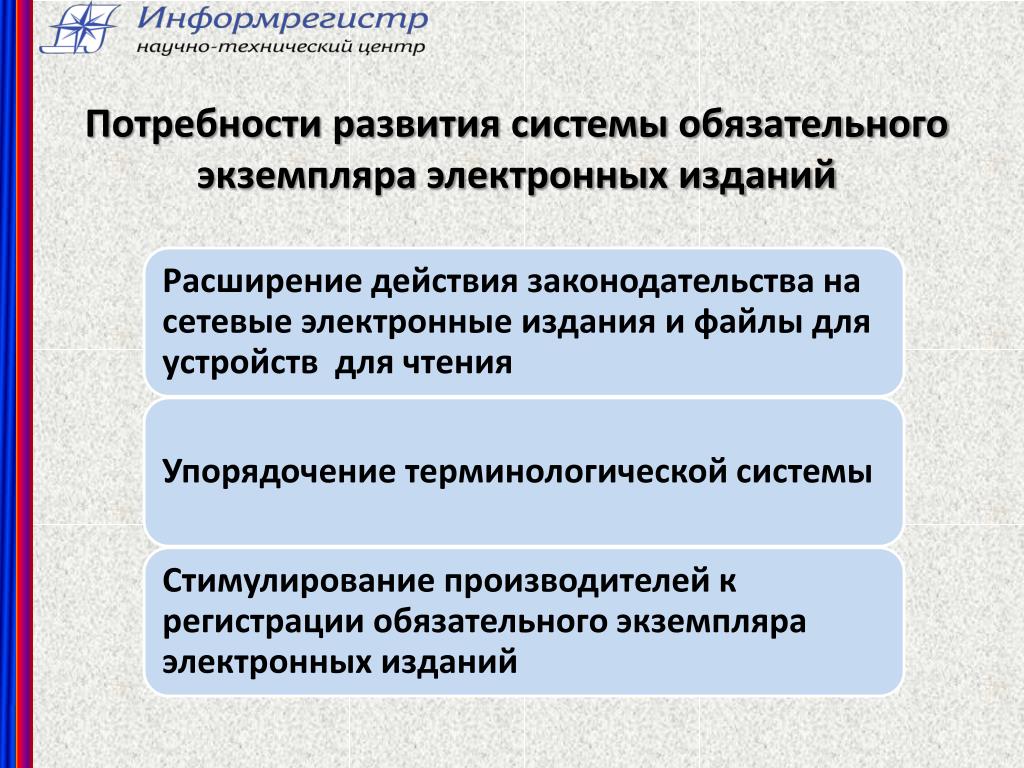 Информрегистр
научно-технический центр

Потребности развития системы обязательного экземпляра электронных изданий

Расширение действия законодательства на сетевые электронные издания и файлы для устройств для чтения

Упорядочение терминологической системы

Стимулирование производителей к регистрации обязательного экземпляра электронных изданий